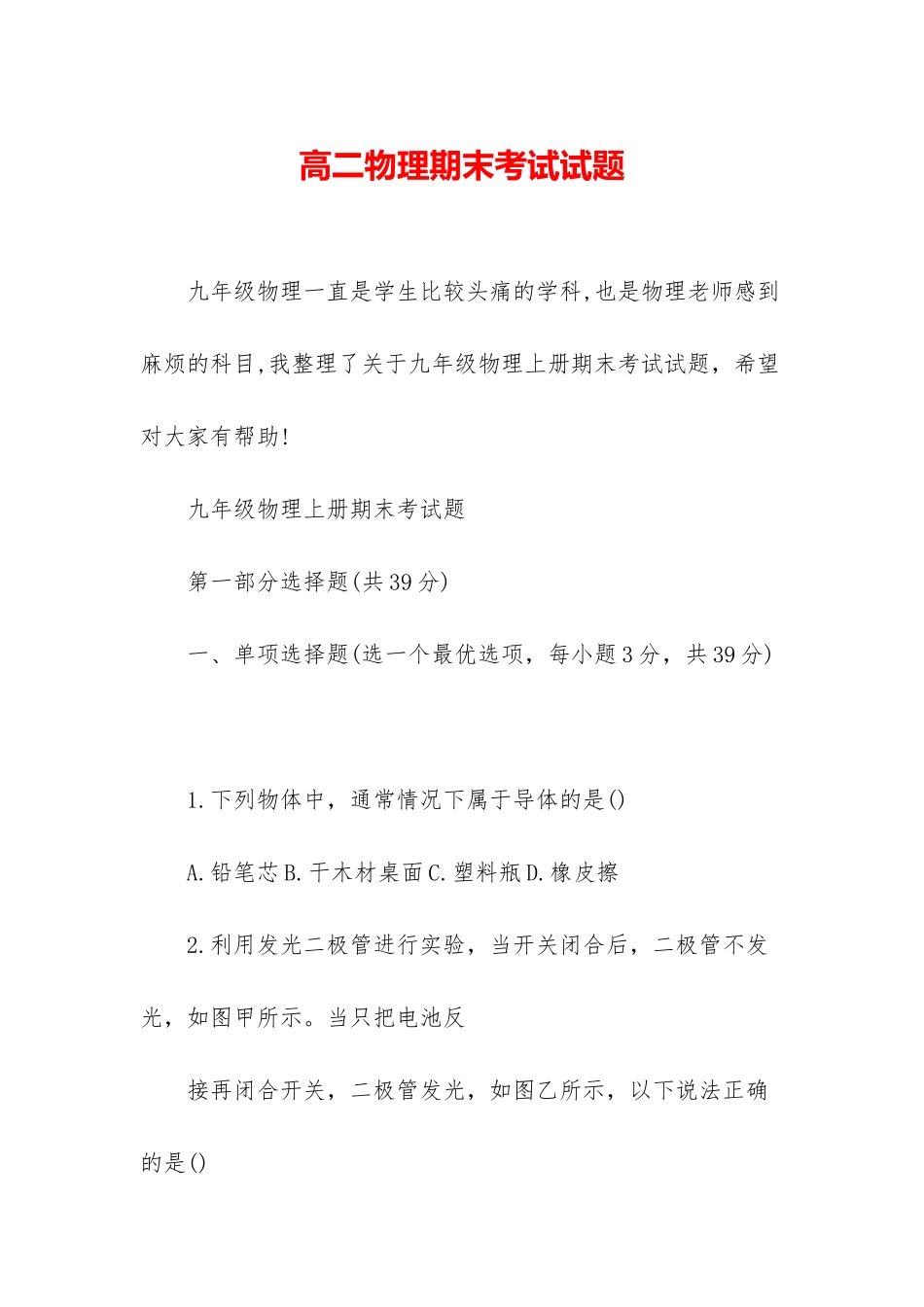 高二物理期末考试试题

九年级物理一直是学生比较头痛的学科,也是物理老师感到麻烦的科目,我整理了关于九年级物理上册期末考试试题，希望对大家有帮助!

九年级物理上册期末考试题

第一部分选择题(共39分)

一、单项选择题(选一个最优选项，每小题3分，共39分)

1.下列物体中，通常情况下属于导体的是()

A.铅笔芯B.干木材桌面C.塑料瓶D.橡皮擦

2.利用发光二极管进行实验，当开关闭合后，二极管不发光，如图甲所示。当只把电池反

接再闭合开关，二极管发光，如图乙所示，以下说法正确的是()